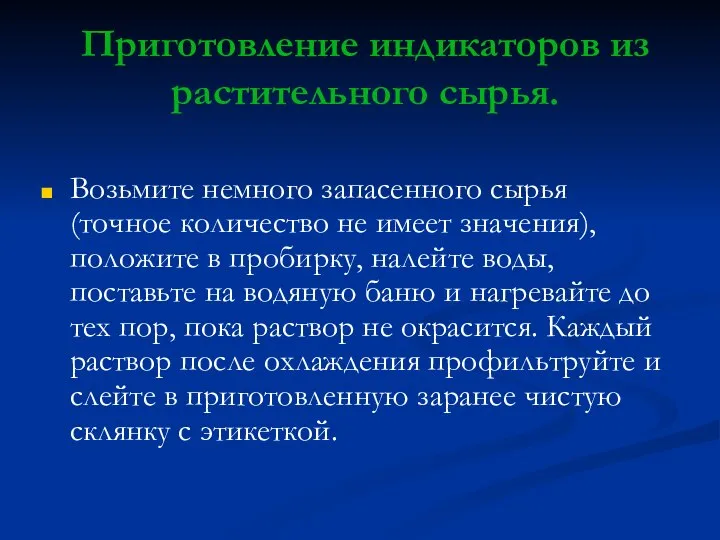 Приготовление индикаторов из растительного сырья.

Возьмите немного запасенного сырья (точное количество не имеет значения), положите в пробирку, налейте воды, поставьте на водяную баню и нагревайте до тех пор, пока раствор не окрасится. Каждый раствор после охлаждения профильтруйте и слейте в приготовленную заранее чистую склянку с этикеткой.